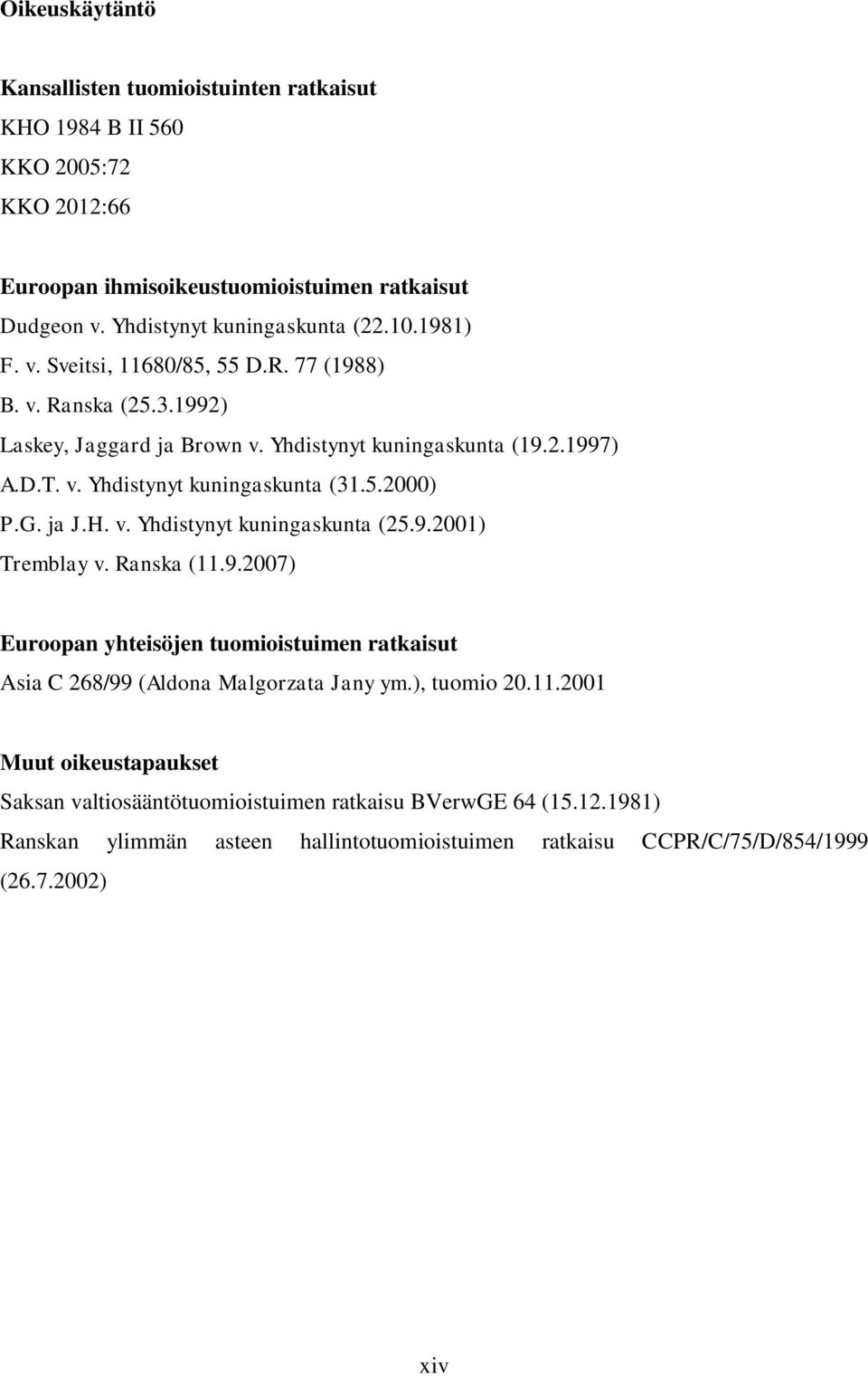 Oikeuskäytäntö

Kansallisten tuomioistuinten ratkaisut
KHO 1984 B II 560
KKO 2005:72
KKO 2012:66

Euroopan ihmisoikeustuomioistuimen ratkaisut
Dudgeon v. Yhdistynyt kuningaskunta (22.10.1981)
F. v. Sveitsi, 11680/85, 55 D.R. 77 (1988)
B. v. Ranska (25.3.1992)
Laskey, Jaggard ja Brown v. Yhdistynyt kuningaskunta (19.2.1997)
A.D.T. v. Yhdistynyt kuningaskunta (31.5.2000)
P.G. ja J.H. v. Yhdistynyt kuningaskunta (25.9.2001)
Tremblay v. Ranska (11.9.2007)

Euroopan yhteisöjen tuomioistuimen ratkaisut
Asia C 268/99 (Aldona Malgorzata Jany ym.), tuomio 20.11.2001

Muut oikeustapaukset
Saksan valtiosääntötuomioistuimen ratkaisu BVerwGE 64 (15.12.1981)
Ranskan ylimmän asteen hallintotuomioistuimen ratkaisu CCPR/C/75/D/854/1999 (26.7.2002)

xiv